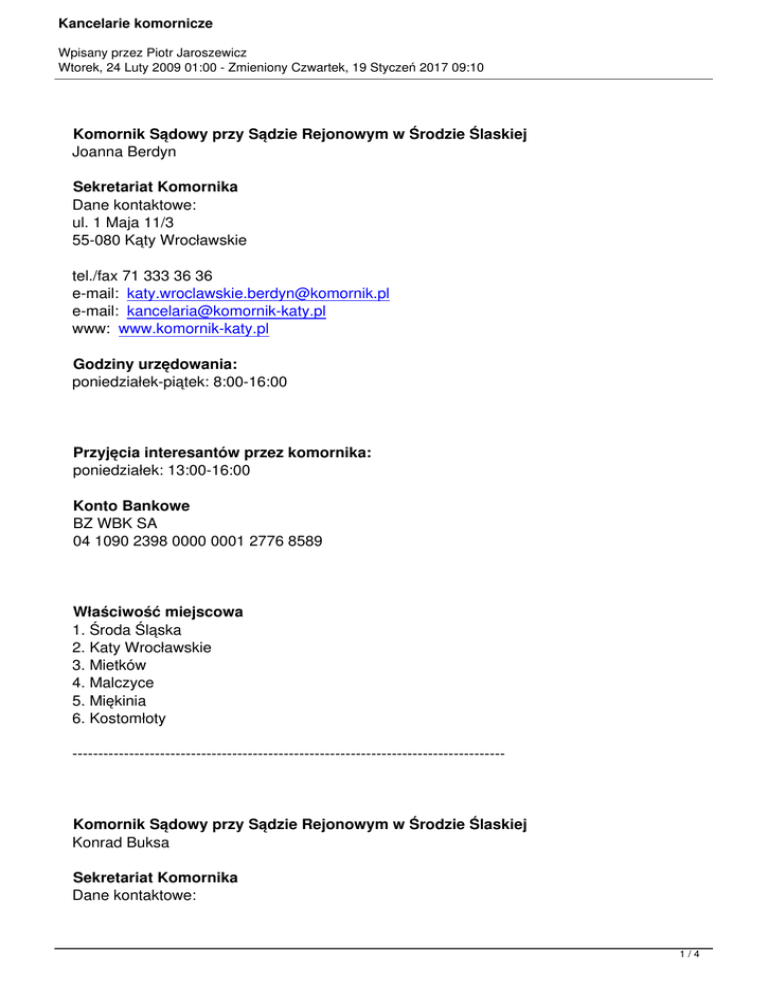 Kancelarie komornicze

Wpisany przez Piotr Jaroszewicz
Wtorek, 24 Luty 2009 01:00 - Zmieniony Czwartek, 19 Styczeń 2017 09:10

Komornik Sądowy przy Sądzie Rejonowym w Środzie Ślaskiej
Joanna Berdyn

Sekretariat Komornika
Dane kontaktowe:
ul. 1 Maja 11/3
55-080 Kąty Wrocławskie

tel./fax 71 333 36 36
e-mail: katy.wroclawskie.berdyn@komornik.pl
e-mail: kancelaria@komornik-katy.pl
www: www.komornik-katy.pl

Godziny urzędowania:
poniedziałek-piątek: 8:00-16:00

Przyjęcia interesantów przez komornika:
poniedziałek: 13:00-16:00

Konto Bankowe
BZ WBK SA
04 1090 2398 0000 0001 2776 8589

Właściwość miejscowa
1. Środa Śląska
2. Katy Wrocławskie
3. Mietków
4. Malczyce
5. Miękinia
6. Kostomłoty

------------------------------------------------------------------------------------

Komornik Sądowy przy Sądzie Rejonowym w Środzie Ślaskiej
Konrad Buksa

Sekretariat Komornika
Dane kontaktowe:

1 / 4